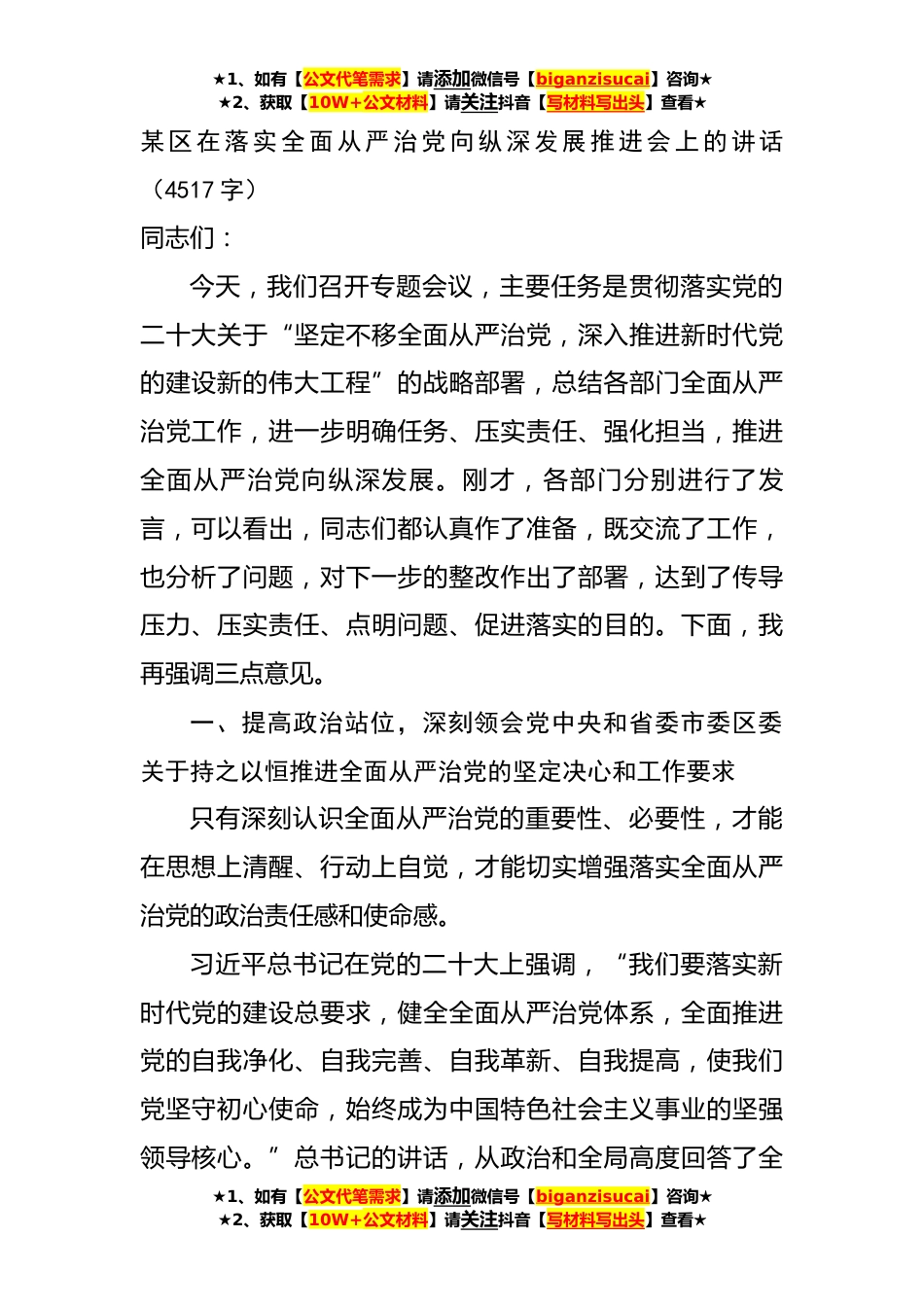 ★1、如有【公文代笔需求】请添加微信号【biganzisucai】咨询★
★2、获取【10W+公文材料】请关注抖音【写材料写出头】查看★

某区在落实全面从严治党向纵深发展推进会上的讲话（4517 字）

同志们：

今天，我们召开专题会议，主要任务是贯彻落实党的二十大关于“坚定不移全面从严治党，深入推进新时代党的建设新的伟大工程”的战略部署，总结各部门全面从严治党工作，进一步明确任务、压实责任、强化担当，推进全面从严治党向纵深发展。刚才，各部门分别进行了发言，可以看出，同志们都认真作了准备，既交流了工作，也分析了问题，对下一步的整改作出了部署，达到了传导压力、压实责任、点明问题、促进落实的目的。下面，我再强调三点意见。

一、提高政治站位，深刻领会党中央和省委市委区委关于持之以恒推进全面从严治党的坚定决心和工作要求

只有深刻认识全面从严治党的重要性、必要性，才能在思想上清醒、行动上自觉，才能切实增强落实全面从严治党的政治责任感和使命感。

习近平总书记在党的二十大上强调，“我们要落实新时代党的建设总要求，健全全面从严治党体系，全面推进党的自我净化、自我完善、自我革新、自我提高，使我们党坚守初心使命，始终成为中国特色社会主义事业的坚强领导核心。”总书记的讲话，从政治和全局高度回答了全

★1、如有【公文代笔需求】请添加微信号【biganzisucai】咨询★
★2、获取【10W+公文材料】请关注抖音【写材料写出头】查看★